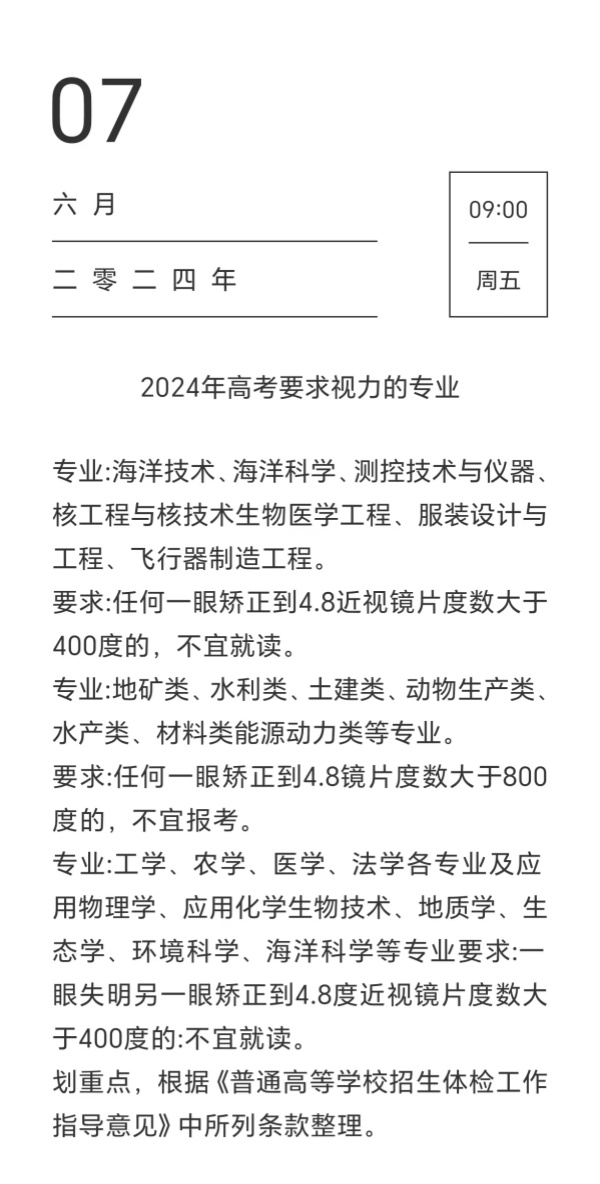 07

六 月

二 零 二 四 年

09:00

周五

2024年高考要求视力的专业

专业:海洋技术、海洋科学、测控技术与仪器、核工程与核技术生物医学工程、服装设计与工程、飞行器制造工程。
要求:任何一眼矫正到4.8近视镜片度数大于400度的，不宜就读。
专业:地矿类、水利类、土建类、动物生产类、水产类、材料类能源动力类等专业。
要求:任何一眼矫正到4.8镜片度数大于800度的，不宜报考。
专业:工学、农学、医学、法学各专业及应用物理学、应用化学生物技术、地质学、生态学、环境科学、海洋科学等专业要求:一眼失明另一眼矫正到4.8度近视镜片度数大于400度的:不宜就读。
划重点，根据《普通高等学校招生体检工作指导意见》中所列条款整理。